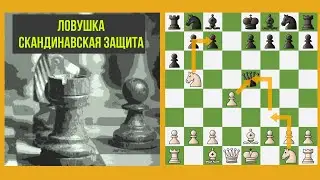 ЛОВУШКА
СКАНДИНАВСКАЯ ЗАЩИТА